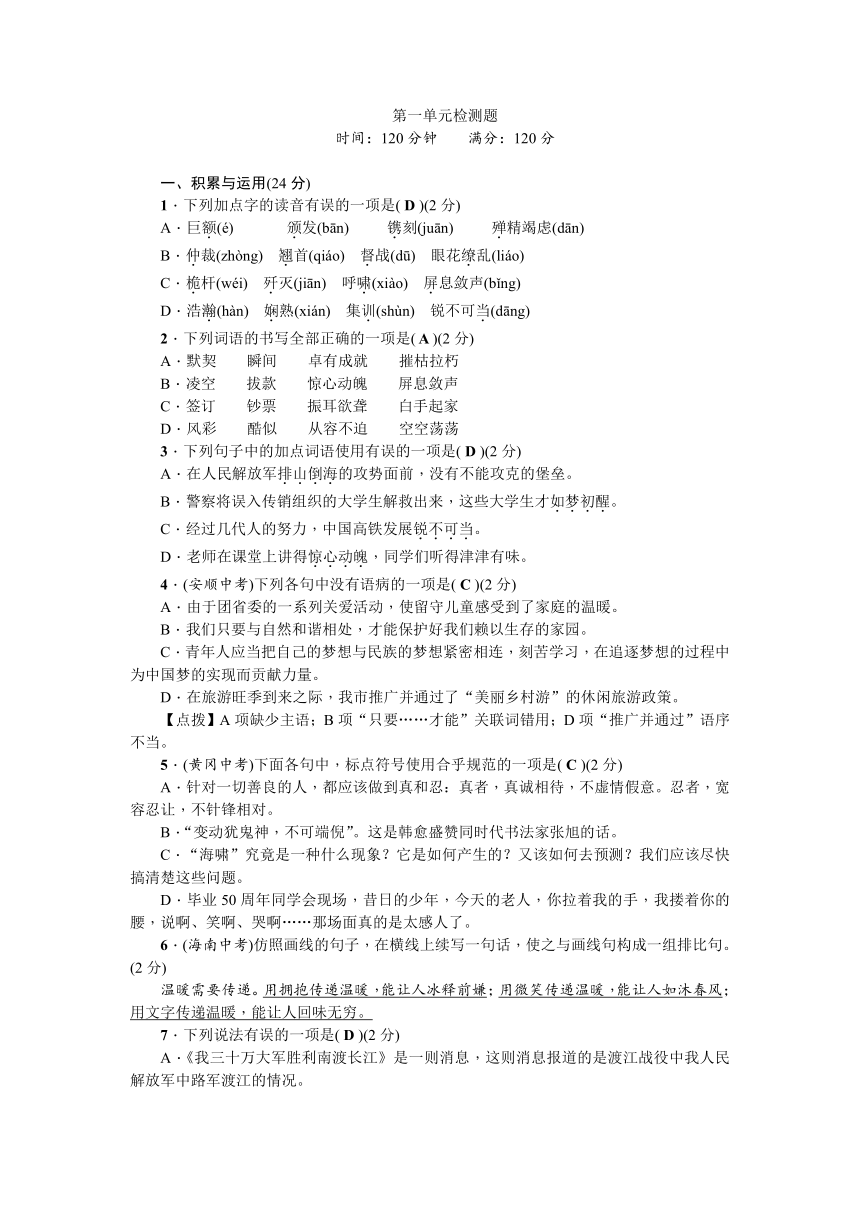 第一单元检测题
时间：120 分钟　　满分：120 分

一、积累与运用(24 分)

1．下列加点字的读音有误的一项是( D )(2 分)
A．巨额(é)　　颁发(bān)　　镌刻(juān)　　殚精竭虑(dān)
B．仲裁(zhòng)　翘首(qiáo)　督战(dū)　眼花缭乱(liáo)
C．桅杆(wéi)　歼灭(jiān)　呼啸(xiào)　屏息敛声(bǐng)
D．浩瀚(hàn)　娴熟(xián)　集训(shùn)　锐不可当(dāng)

2．下列词语的书写全部正确的一项是( A )(2 分)
A．默契　　瞬间　　卓有成就　　摧枯拉朽
B．凌空　　拔款　　惊心动魄　　屏息敛声
C．签订　　钞票　　振耳欲聋　　白手起家
D．风彩　　酷似　　从容不迫　　空空荡荡

3．下列句子中的加点词语使用有误的一项是( D )(2 分)
A．在人民解放军排山倒海的攻势面前，没有不能攻克的堡垒。
B．警察将误入传销组织的大学生解救出来，这些大学生才如梦初醒。
C．经过几代人的努力，中国高铁发展锐不可当。
D．老师在课堂上讲得惊心动魄，同学们听得津津有味。

4．(安顺中考)下列各句中没有语病的一项是( C )(2 分)
A．由于团省委的一系列关爱活动，使留守儿童感受到了家庭的温暖。
B．我们只要与自然和谐相处，才能保护好我们赖以生存的家园。
C．青年人应当把自己的梦想与民族的梦想紧密相连，刻苦学习，在追逐梦想的过程中为中国梦的实现而贡献力量。
D．在旅游旺季到来之际，我市推广并通过了“美丽乡村游”的休闲旅游政策。

【点拨】A 项缺少主语；B 项“只要……才能”关联词错用；D 项“推广并通过”语序不当。

5．(黄冈中考)下面各句中，标点符号使用合乎规范的一项是( C )(2 分)
A．针对一切善良的人，都应该做到真和忍：真者，真诚相待，不虚情假意。忍者，宽容忍让，不针锋相对。
B．“变动犹鬼神，不可端倪”。这是韩愈盛赞同时代书法家张旭的话。
C．“海啸”究竟是一种什么现象？它是如何产生的？又该如何去预测？我们应该尽快搞清楚这些问题。
D．毕业 50 周年同学会现场，昔日的少年，今天的老人，你拉着我的手，我搂着你的腰，说啊、笑啊、哭啊……那场面真的是太感人了。

6．(海南中考)仿照画线的句子，在横线上续写一句话，使之与画线句构成一组排比句。(2 分)
温暖需要传递。用拥抱传递温暖，能让人冰释前嫌；用微笑传递温暖，能让人如沐春风；用文字传递温暖，能让人回味无穷。

7．下列说法有误的一项是( D )(2 分)
A．《我三十万大军胜利南渡长江》是一则消息，这则消息报道的是渡江战役中我人民解放军中路军渡江的情况。